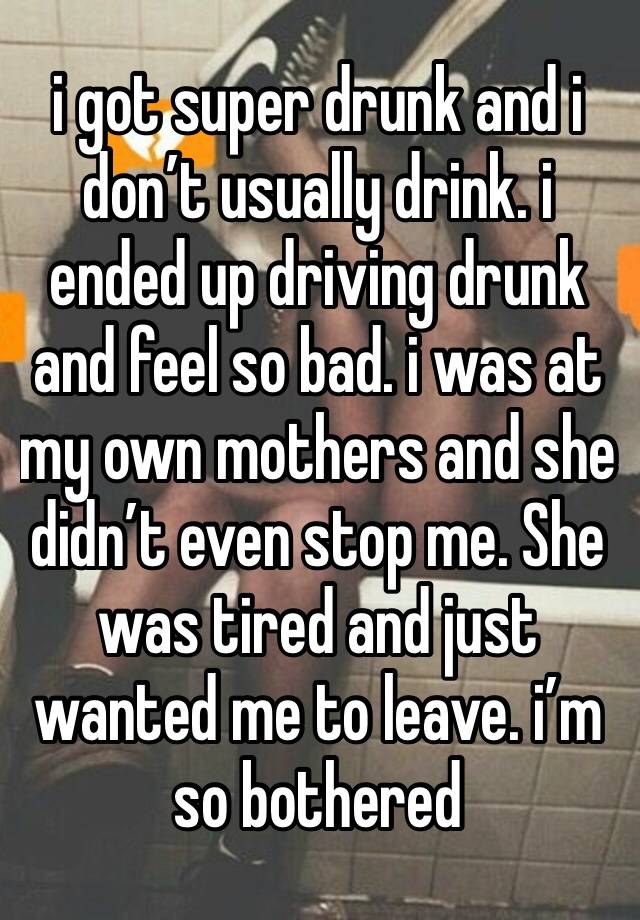 i got super drunk and i don’t usually drink. i ended up driving drunk and feel so bad. i was at my own mothers and she didn’t even stop me. She was tired and just wanted me to leave. i’m so bothered